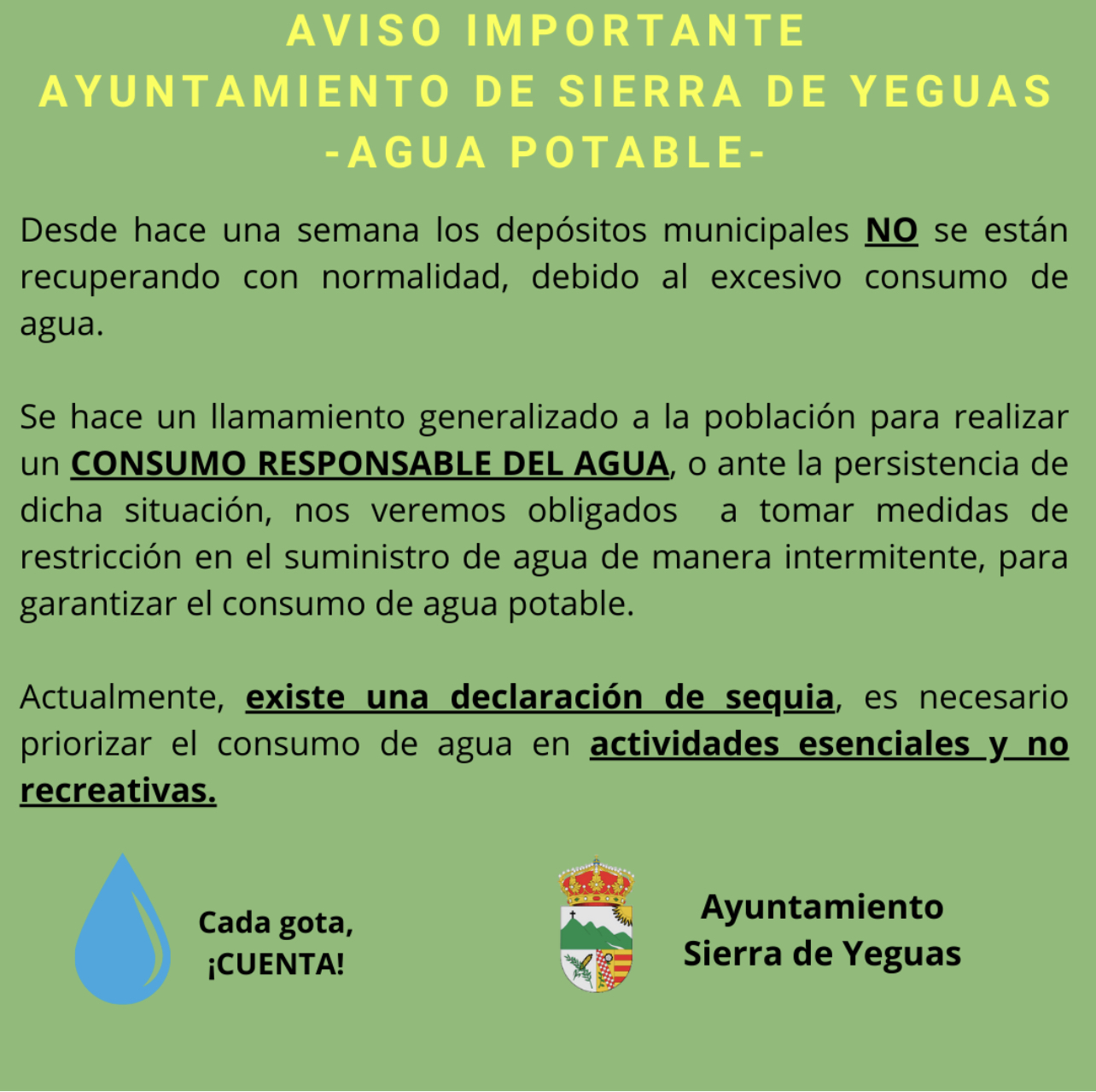 AVISO IMPORTANTE
AYUNTAMIENTO DE SIERRA DE YEGUAS
-AGUA POTABLE-

Desde hace una semana los depósitos municipales NO se están recuperando con normalidad, debido al excesivo consumo de agua.

Se hace un llamamiento generalizado a la población para realizar un CONSUMO RESPONSABLE DEL AGUA, o ante la persistencia de dicha situación, nos veremos obligados a tomar medidas de restricción en el suministro de agua de manera intermitente, para garantizar el consumo de agua potable.

Actualmente, existe una declaración de sequia, es necesario priorizar el consumo de agua en actividades esenciales y no recreativas.

Cada gota, ¡CUENTA!

Ayuntamiento Sierra de Yeguas